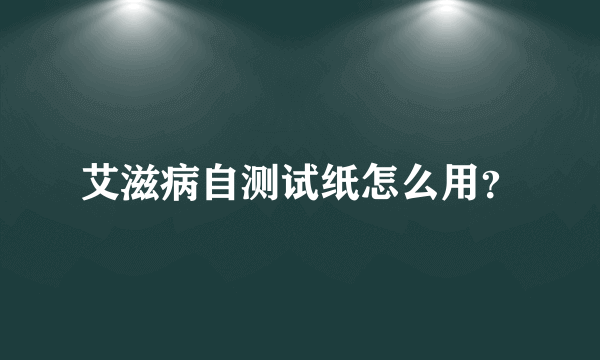 艾滋病自测试纸怎么用?